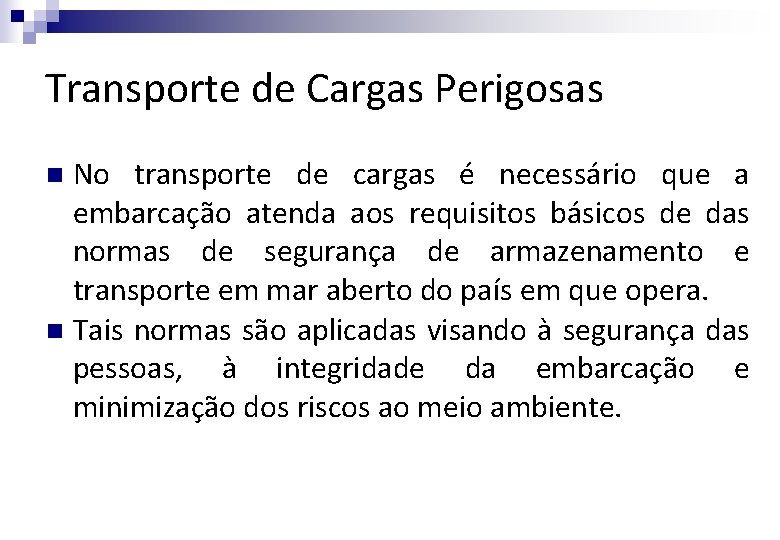 Transporte de Cargas Perigosas

• No transporte de cargas é necessário que a embarcação atenda aos requisitos básicos de das normas de segurança de armazenamento e transporte em mar aberto do país em que opera.
• Tais normas são aplicadas visando à segurança das pessoas, à integridade da embarcação e minimização dos riscos ao meio ambiente.